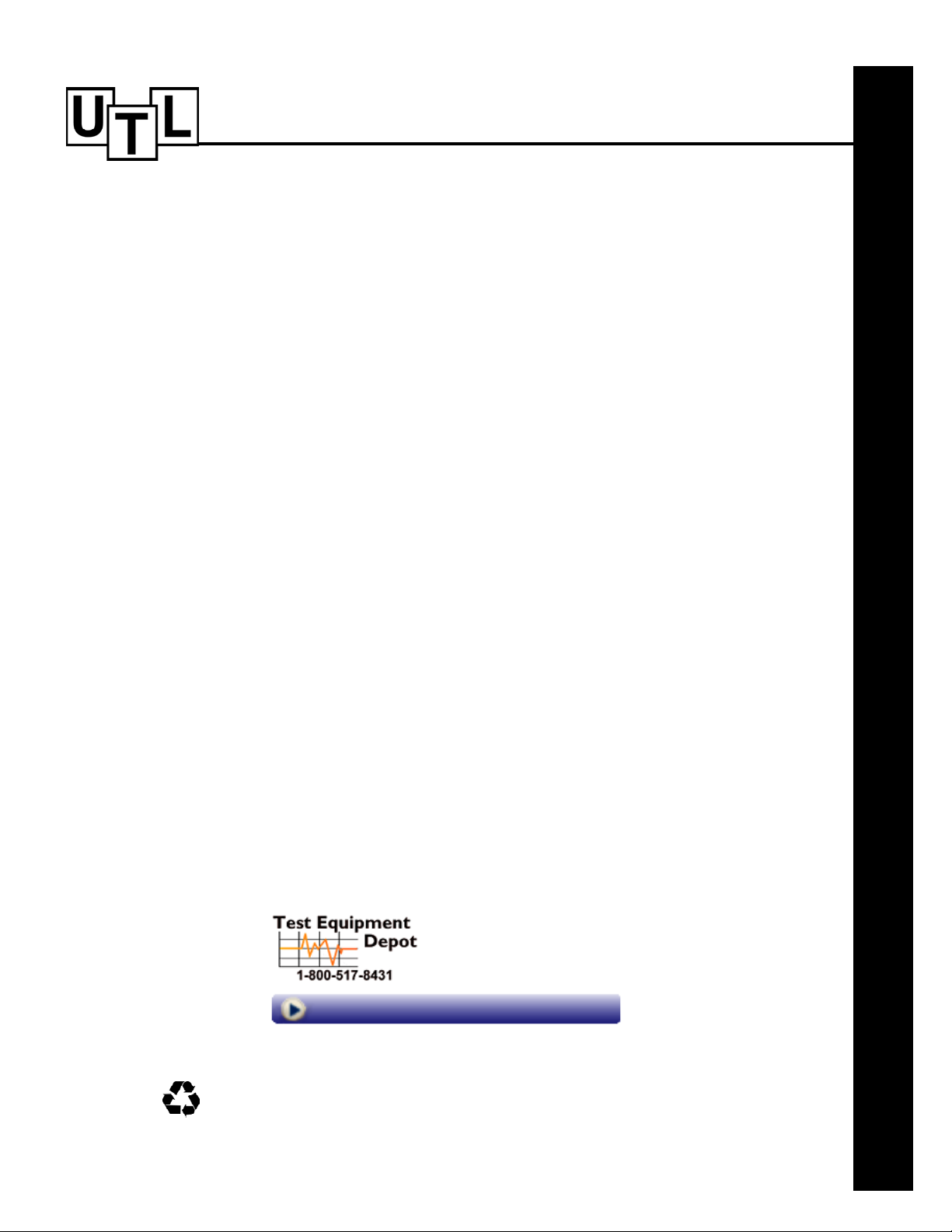 UTL

Test Equipment Depot

1-800-517-8431